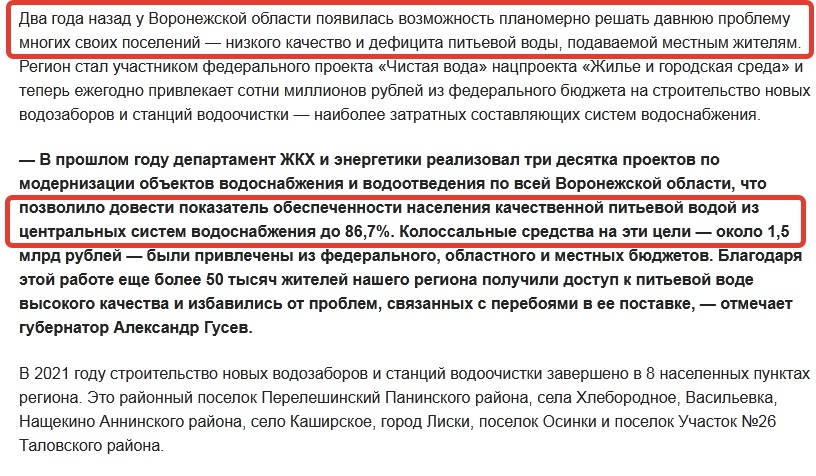 Два года назад у Воронежской области появилась возможность планомерно решать давнюю проблему многих своих поселений — низкого качество и дефицита питьевой воды, подаваемой местным жителям. Регион стал участником федерального проекта «Чистая вода» нацпроекта «Жилье и городская среда» и теперь ежегодно привлекает сотни миллионов рублей из федерального бюджета на строительство новых водозаборов и станций водоочистки — наиболее затратных составляющих систем водоснабжения.

— В прошлом году департамент ЖКХ и энергетики реализовал три десятка проектов по модернизации объектов водоснабжения и водоотведения по всей Воронежской области, что позволило довести показатель обеспеченности населения качественной питьевой водой из центральных систем водоснабжения до 86,7%. Колоссальные средства на эти цели — около 1,5 млрд рублей — были привлечены из федерального, областного и местных бюджетов. Благодаря этой работе еще более 50 тысяч жителей нашего региона получили доступ к питьевой воде высокого качества и избавились от проблем, связанных с перебоями в ее поставке, — отмечает губернатор Александр Гусев.

В 2021 году строительство новых водозаборов и станций водоочистки завершено в 8 населенных пунктах региона. Это районный поселок Перелешинский Панинского района, села Хлебородное, Васильевка, Нащекино Аннинского района, село Каширское, город Лиски, поселок Осинки и поселок Участок №26 Таловского района.